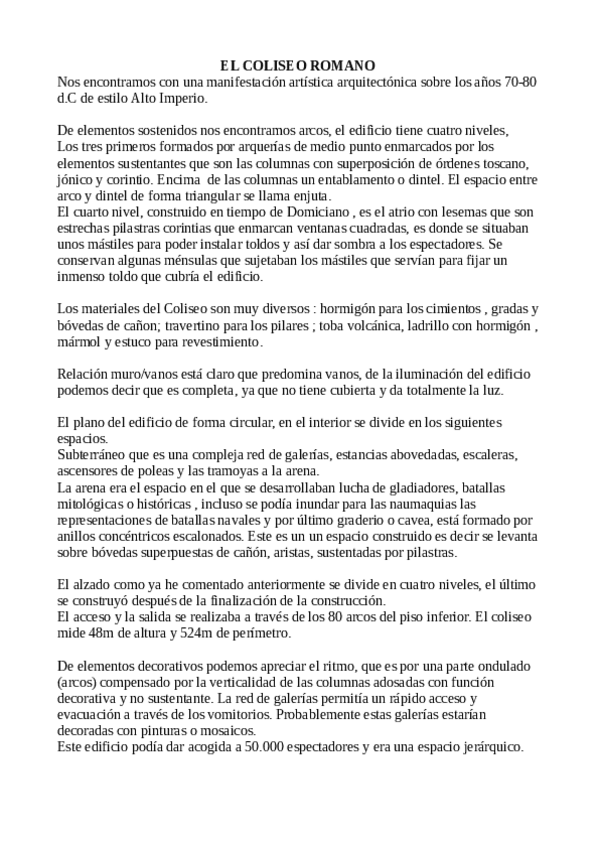 EL COLISEO ROMANO
Nos encontramos con una manifestación artística arquitectónica sobre los años 70-80 d.C de estilo Alto Imperio.

De elementos sostenidos nos encontramos arcos, el edificio tiene cuatro niveles,
Los tres primeros formados por arquerías de medio punto enmarcados por los elementos sustentantes que son las columnas con superposición de órdenes toscano, jónico y corintio. Encima de las columnas un entablamento o dintel. El espacio entre arco y dintel de forma triangular se llama enjuta.
El cuarto nivel, construido en tiempo de Domiciano , es el atrio con lesemas que son estrechas pilastras corintias que enmarcan ventanas cuadradas, es donde se situaban unos mástiles para poder instalar toldos y así dar sombra a los espectadores. Se conservan algunas ménsulas que sujetaban los mástiles que servían para fijar un inmenso toldo que cubría el edificio.

Los materiales del Coliseo son muy diversos : hormigón para los cimientos , gradas y bóvedas de cañon; travertino para los pilares ; toba volcánica, ladrillo con hormigón , mármol y estuco para revestimiento.

Relación muro/vanos está claro que predomina vanos, de la iluminación del edificio podemos decir que es completa, ya que no tiene cubierta y da totalmente la luz.

El plano del edificio de forma circular, en el interior se divide en los siguientes espacios.
Subterráneo que es una compleja red de galerías, estancias abovedadas, escaleras, ascensores de poleas y las tramoyas a la arena.
La arena era el espacio en el que se desarrollaban lucha de gladiadores, batallas mitológicas o históricas , incluso se podía inundar para las naumaquias las representaciones de batallas navales y por último graderio o cavea, está formado por anillos concéntricos escalonados. Este es un espacio construido es decir se levanta sobre bóvedas superpuestas de cañón, aristas, sustentadas por pilastras.

El alzado como ya he comentado anteriormente se divide en cuatro niveles, el último se construyó después de la finalización de la construcción.
El acceso y la salida se realizaba a través de los 80 arcos del piso inferior. El coliseo mide 48m de altura y 524m de perímetro.

De elementos decorativos podemos apreciar el ritmo, que es por una parte ondulado (arcos) compensado por la verticalidad de las columnas adosadas con función decorativa y no sustentante. La red de galerías permitía un rápido acceso y evacuación a través de los vomitorios. Probablemente estas galerías estarían decoradas con pinturas o mosaicos.
Este edificio podía dar acogida a 50.000 espectadores y era una espacio jerárquico.